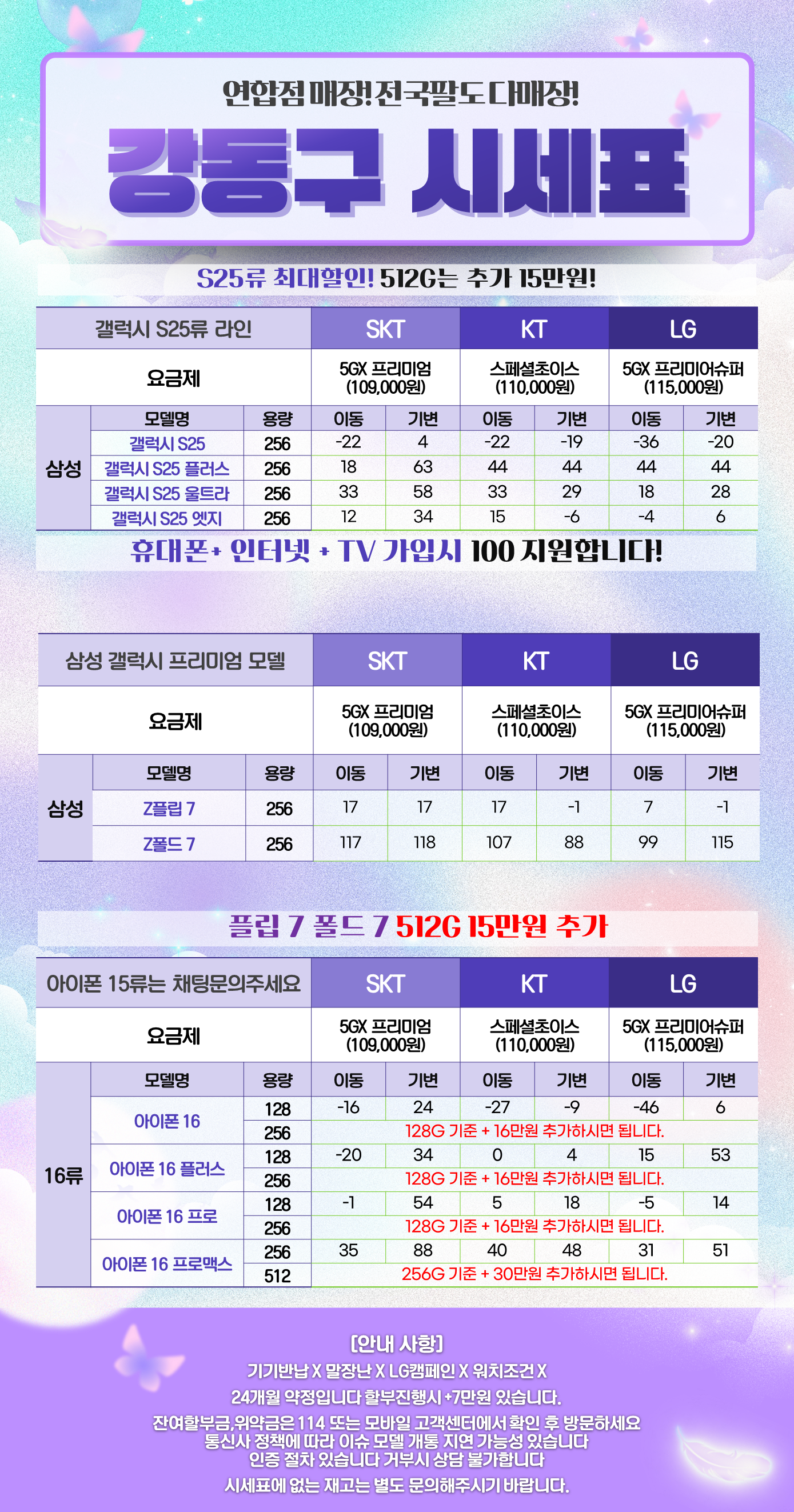 연합점 매장! 전국팔도 다매장!

강동구 시세표

S25류 최대할인! 512G는 추가 15만원!

| 갤럭시 S25류 라인 | | | SKT | | KT | | LG | |
|---|---|---|---|---|---|---|---|---|
| 요금제 | | | 5GX 프리미엄 (109,000원) | | 스페셜초이스 (110,000원) | | 5GX 프리미어슈퍼 (115,000원) | |
| 삼성 | 모델명 | 용량 | 이동 | 기변 | 이동 | 기변 | 이동 | 기변 |
| | 갤럭시 S25 | 256 | -22 | 4 | -22 | -19 | -36 | -20 |
| | 갤럭시 S25 플러스 | 256 | 18 | 63 | 44 | 44 | 44 | 44 |
| | 갤럭시 S25 울트라 | 256 | 33 | 58 | 33 | 29 | 18 | 28 |
| | 갤럭시 S25 엣지 | 256 | 12 | 34 | 15 | -6 | -4 | 6 |

휴대폰+ 인터넷 + TV 가입시 100 지원합니다!

| 삼성 갤럭시 프리미엄 모델 | | | SKT | | KT | | LG | |
|---|---|---|---|---|---|---|---|---|
| 요금제 | | | 5GX 프리미엄 (109,000원) | | 스페셜초이스 (110,000원) | | 5GX 프리미어슈퍼 (115,000원) | |
| 삼성 | 모델명 | 용량 | 이동 | 기변 | 이동 | 기변 | 이동 | 기변 |
| | Z플립 7 | 256 | 17 | 17 | 17 | -1 | 7 | -1 |
| | Z폴드 7 | 256 | 117 | 118 | 107 | 88 | 99 | 115 |

플립 7 폴드 7 512G 15만원 추가

| 아이폰 15류는 채팅문의주세요 | | | SKT | | KT | | LG | |
|---|---|---|---|---|---|---|---|---|
| 요금제 | | | 5GX 프리미엄 (109,000원) | | 스페셜초이스 (110,000원) | | 5GX 프리미어슈퍼 (115,000원) | |
| 16류 | 모델명 | 용량 | 이동 | 기변 | 이동 | 기변 | 이동 | 기변 |
| | 아이폰 16 | 128 | -16 | 24 | -27 | -9 | -46 | 6 |
| | | 256 | 128G 기준 + 16만원 추가하시면 됩니다. | | | | | |
| | 아이폰 16 플러스 | 128 | -20 | 34 | 0 | 4 | 15 | 53 |
| | | 256 | 128G 기준 + 16만원 추가하시면 됩니다. | | | | | |
| | 아이폰 16 프로 | 128 | -1 | 54 | 5 | 18 | -5 | 14 |
| | | 256 | 128G 기준 + 16만원 추가하시면 됩니다. | | | | | |
| | 아이폰 16 프로맥스 | 256 | 35 | 88 | 40 | 48 | 31 | 51 |
| | | 512 | 256G 기준 + 30만원 추가하시면 됩니다. | | | | | |

[안내 사항]
기기반납 X 말장난 X LG캠페인 X 워치조건 X
24개월 약정입니다 할부진행시 +7만원 있습니다.
잔여할부금,위약금은 114 또는 모바일 고객센터에서 확인 후 방문하세요
통신사 정책에 따라 이슈 모델 개통 지연 가능성 있습니다
인증 절차 있습니다 거부시 상담 불가합니다
시세표에 없는 재고는 별도 문의해주시기 바랍니다.